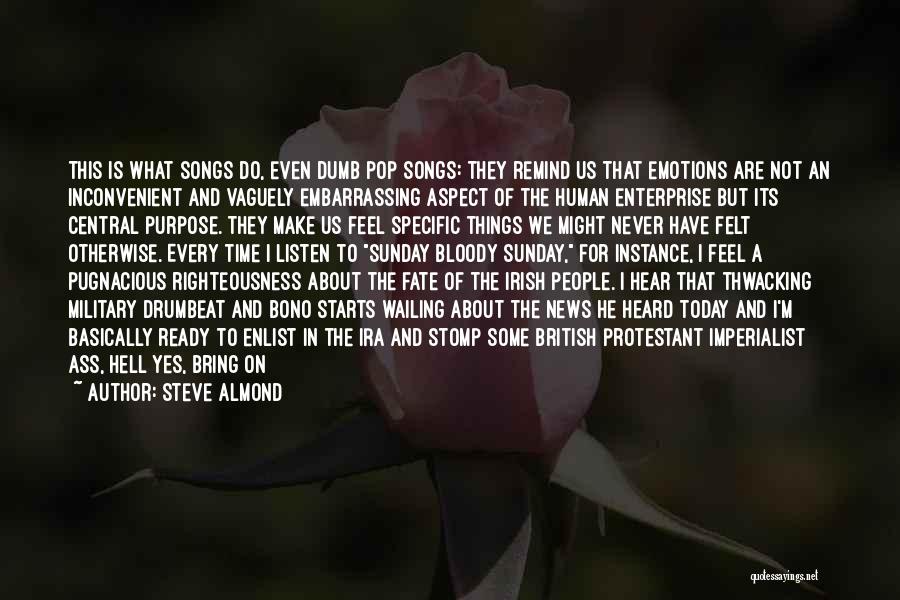 THIS IS WHAT SONGS DO, EVEN DUMB POP SONGS: THEY REMIND US THAT EMOTIONS ARE NOT AN INCONVENIENT AND VAGUELY EMBARRASSING ASPECT OF THE HUMAN ENTERPRISE BUT ITS CENTRAL PURPOSE. THEY MAKE US FEEL SPECIFIC THINGS WE MIGHT NEVER HAVE FELT OTHERWISE. EVERY TIME I LISTEN TO "SUNDAY BLOODY SUNDAY," FOR INSTANCE, I FEEL A PUGNACIOUS RIGHTEOUSNESS ABOUT THE FATE OF THE IRISH PEOPLE. I HEAR THAT THWACKING MILITARY DRUMBEAT AND BONO STARTS WAILING ABOUT THE NEWS HE HEARD TODAY AND I'M BASICALLY READY TO ENLIST IN THE IRA AND STOMP SOME BRITISH PROTESTANT IMPERIALIST ASS, HELL YES, BRING ON

~ AUTHOR: STEVE ALMOND

quotessayings.net